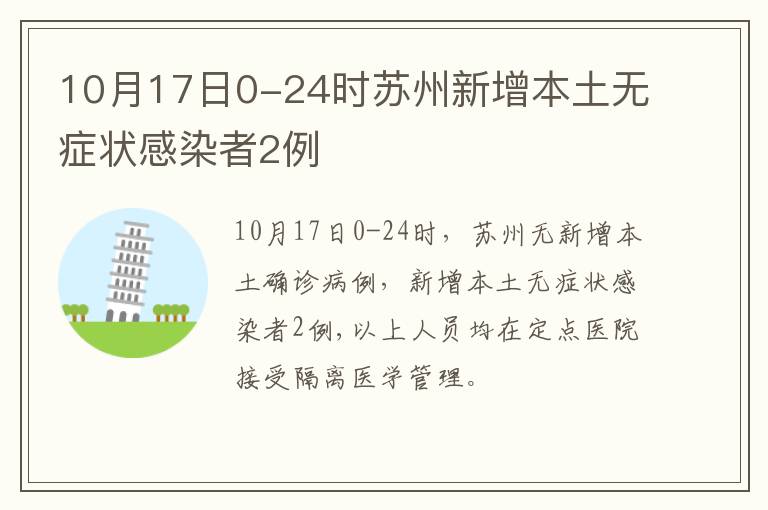 10月17日0-24时苏州新增本土无症状感染者2例

10月17日0-24时，苏州无新增本土确诊病例，新增本土无症状感染者2例，以上人员均在定点医院接受隔离医学管理。